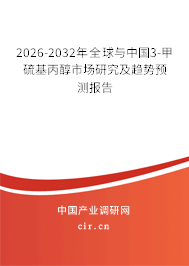 2026-2032年全球与中国3-甲硫基丙醇市场研究及趋势预测报告

中国产业调研网
cir.cn